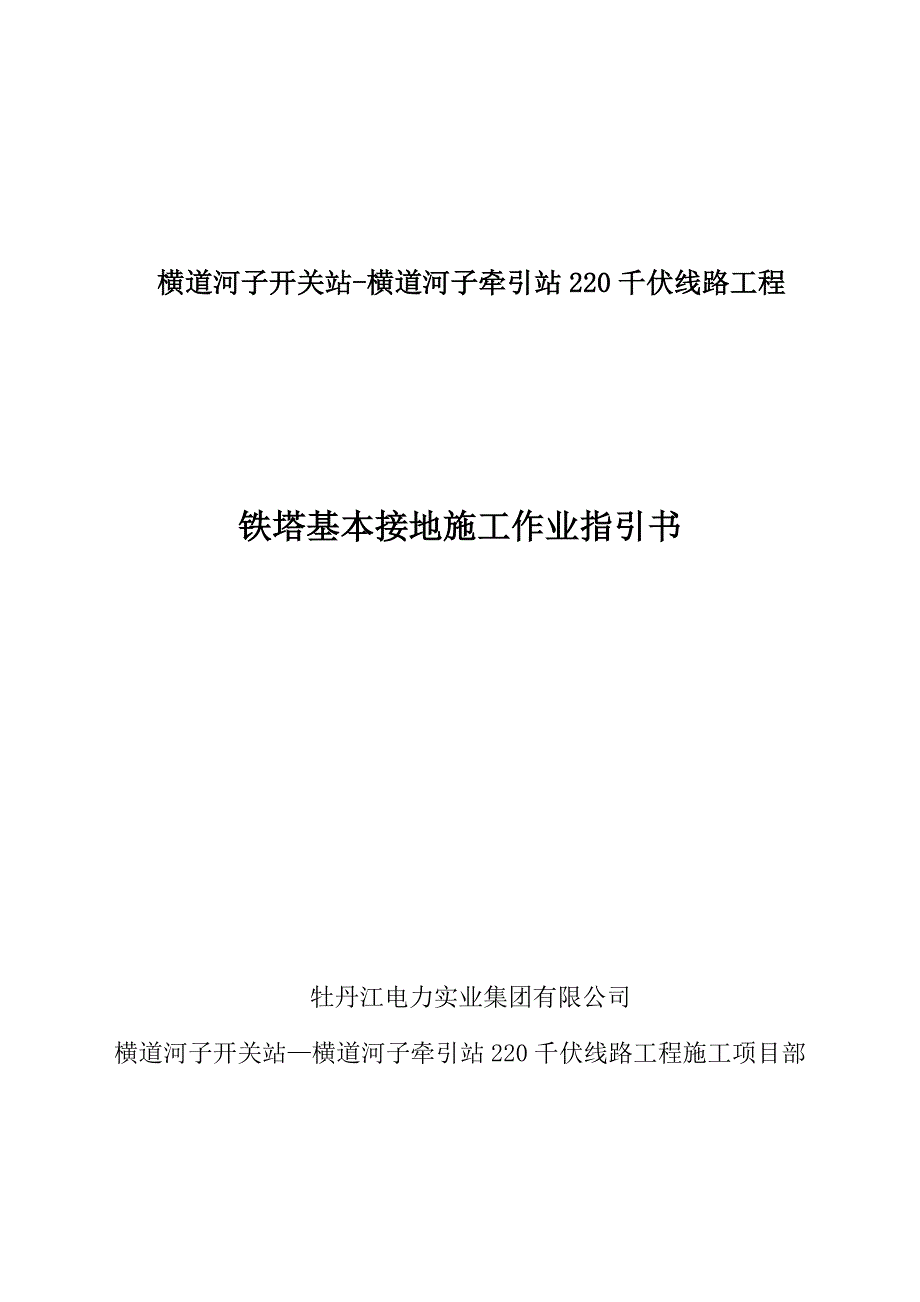 横道河子开关站-横道河子牵引站 220 千伏线路工程

铁塔基本接地施工作业指引书

牡丹江电力实业集团有限公司

横道河子开关站—横道河子牵引站 220 千伏线路工程施工项目部